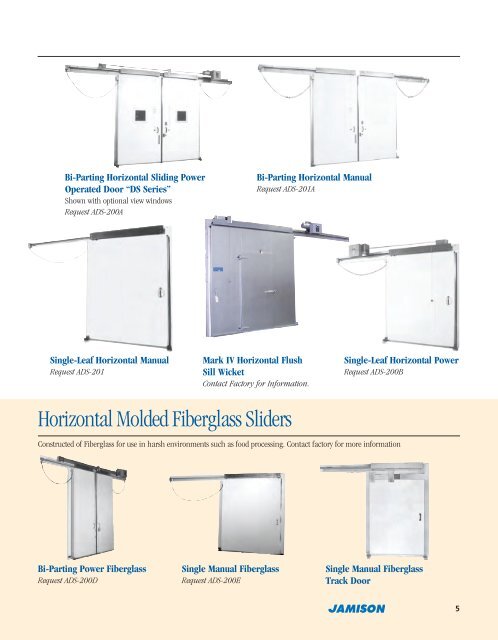 Bi-Parting Horizontal Sliding Power Operated Door "DS Series"
Shown with optional view windows
Request ADS-200A

Bi-Parting Horizontal Manual
Request ADS-201A

Single-Leaf Horizontal Manual
Request ADS-201

Mark IV Horizontal Flush Sill Wicket
Contact Factory for Information.

Single-Leaf Horizontal Power
Request ADS-200B

Horizontal Molded Fiberglass Sliders

Constructed of Fiberglass for use in harsh environments such as food processing. Contact factory for more information

Bi-Parting Power Fiberglass
Request ADS-200D

Single Manual Fiberglass
Request ADS-200E

Single Manual Fiberglass Track Door

JAMISON

5